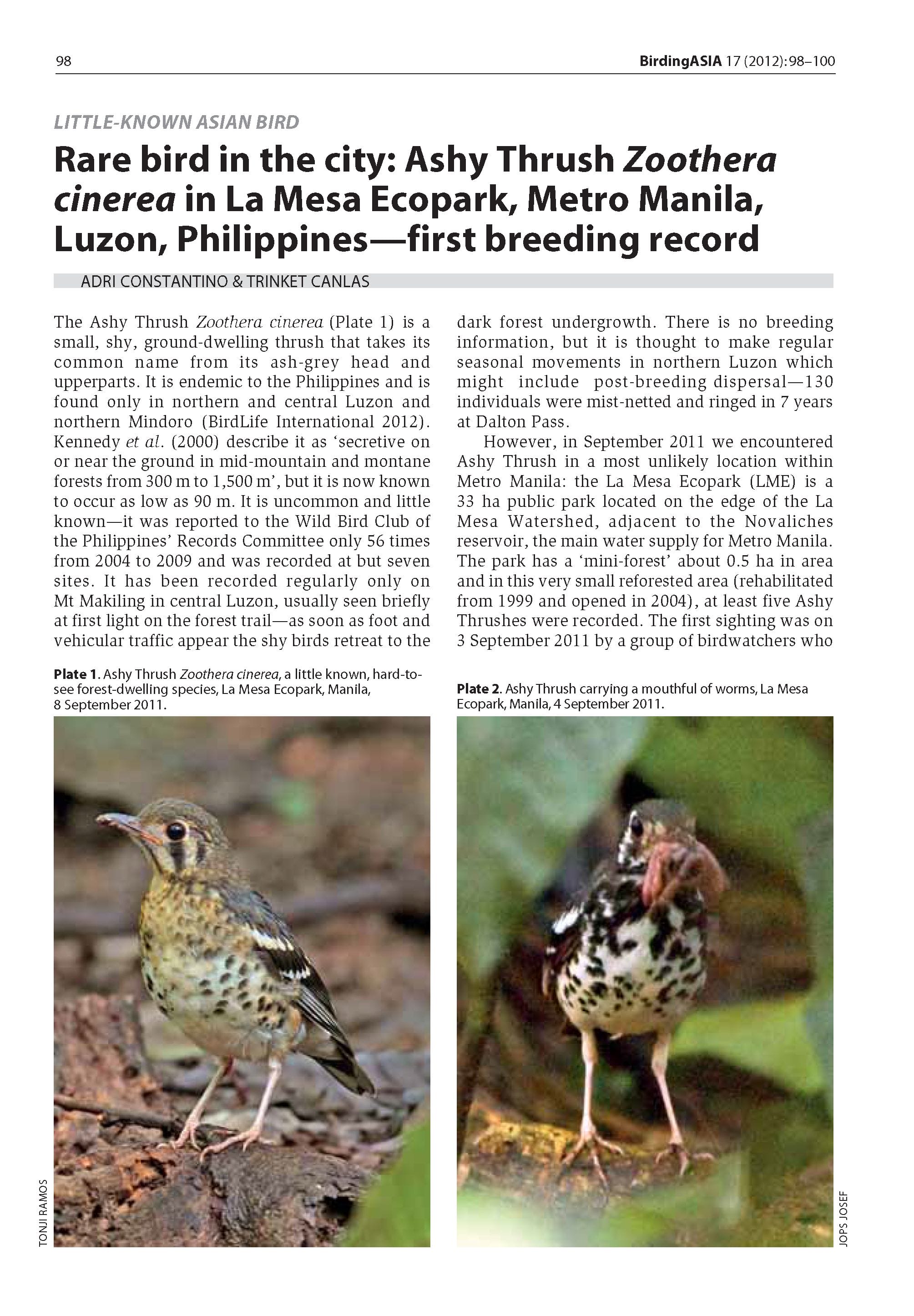 98

BirdingASIA 17 (2012): 98–100

LITTLE-KNOWN ASIAN BIRD

Rare bird in the city: Ashy Thrush Zoothera cinerea in La Mesa Ecopark, Metro Manila, Luzon, Philippines—first breeding record

ADRI CONSTANTINO & TRINKET CANLAS

The Ashy Thrush Zoothera cinerea (Plate 1) is a small, shy, ground-dwelling thrush that takes its common name from its ash-grey head and upperparts. It is endemic to the Philippines and is found only in northern and central Luzon and northern Mindoro (BirdLife International 2012). Kennedy et al. (2000) describe it as 'secretive on or near the ground in mid-mountain and montane forests from 300 m to 1,500 m', but it is now known to occur as low as 90 m. It is uncommon and little known—it was reported to the Wild Bird Club of the Philippines' Records Committee only 56 times from 2004 to 2009 and was recorded at but seven sites. It has been recorded regularly only on Mt Makiling in central Luzon, usually seen briefly at first light on the forest trail—as soon as foot and vehicular traffic appear the shy birds retreat to the dark forest undergrowth. There is no breeding information, but it is thought to make regular seasonal movements in northern Luzon which might include post-breeding dispersal—130 individuals were mist-netted and ringed in 7 years at Dalton Pass.

However, in September 2011 we encountered Ashy Thrush in a most unlikely location within Metro Manila: the La Mesa Ecopark (LME) is a 33 ha public park located on the edge of the La Mesa Watershed, adjacent to the Novaliches reservoir, the main water supply for Metro Manila. The park has a 'mini-forest' about 0.5 ha in area and in this very small reforested area (rehabilitated from 1999 and opened in 2004), at least five Ashy Thrushes were recorded. The first sighting was on 3 September 2011 by a group of birdwatchers who

Plate 1. Ashy Thrush Zoothera cinerea, a little known, hard-to-see forest-dwelling species, La Mesa Ecopark, Manila, 8 September 2011.

TONJI RAMOS

Plate 2. Ashy Thrush carrying a mouthful of worms, La Mesa Ecopark, Manila, 4 September 2011.

JOPS JOSEF